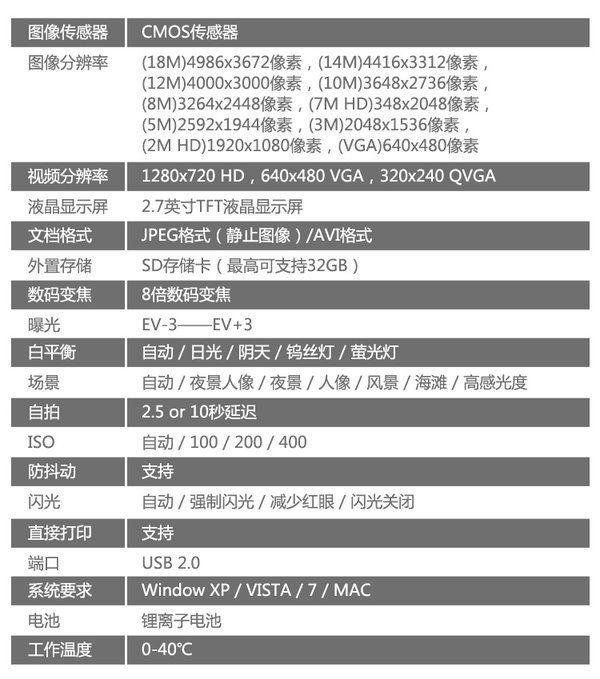 | 图像传感器 | CMOS传感器 |
|---|---|
| 图像分辨率 | (18M)4986x3672像素，(14M)4416x3312像素，(12M)4000x3000像素，(10M)3648x2736像素，(8M)3264x2448像素，(7M HD)348x2048像素，(5M)2592x1944像素，(3M)2048x1536像素，(2M HD)1920x1080像素，(VGA)640x480像素 |
| 视频分辨率 | 1280x720 HD，640x480 VGA，320x240 QVGA |
| 液晶显示屏 | 2.7英寸TFT液晶显示屏 |
| 文档格式 | JPEG格式（静止图像）/AVI格式 |
| 外置存储 | SD存储卡（最高可支持32GB） |
| 数码变焦 | 8倍数码变焦 |
| 曝光 | EV-3——EV+3 |
| 白平衡 | 自动 / 日光 / 阴天 / 钨丝灯 / 萤光灯 |
| 场景 | 自动 / 夜景人像 / 夜景 / 人像 / 风景 / 海滩 / 高感光度 |
| 自拍 | 2.5 or 10秒延迟 |
| ISO | 自动 / 100 / 200 / 400 |
| 防抖动 | 支持 |
| 闪光 | 自动 / 强制闪光 / 减少红眼 / 闪光关闭 |
| 直接打印 | 支持 |
| 端口 | USB 2.0 |
| 系统要求 | Window XP / VISTA / 7 / MAC |
| 电池 | 锂离子电池 |
| 工作温度 | 0-40℃ |